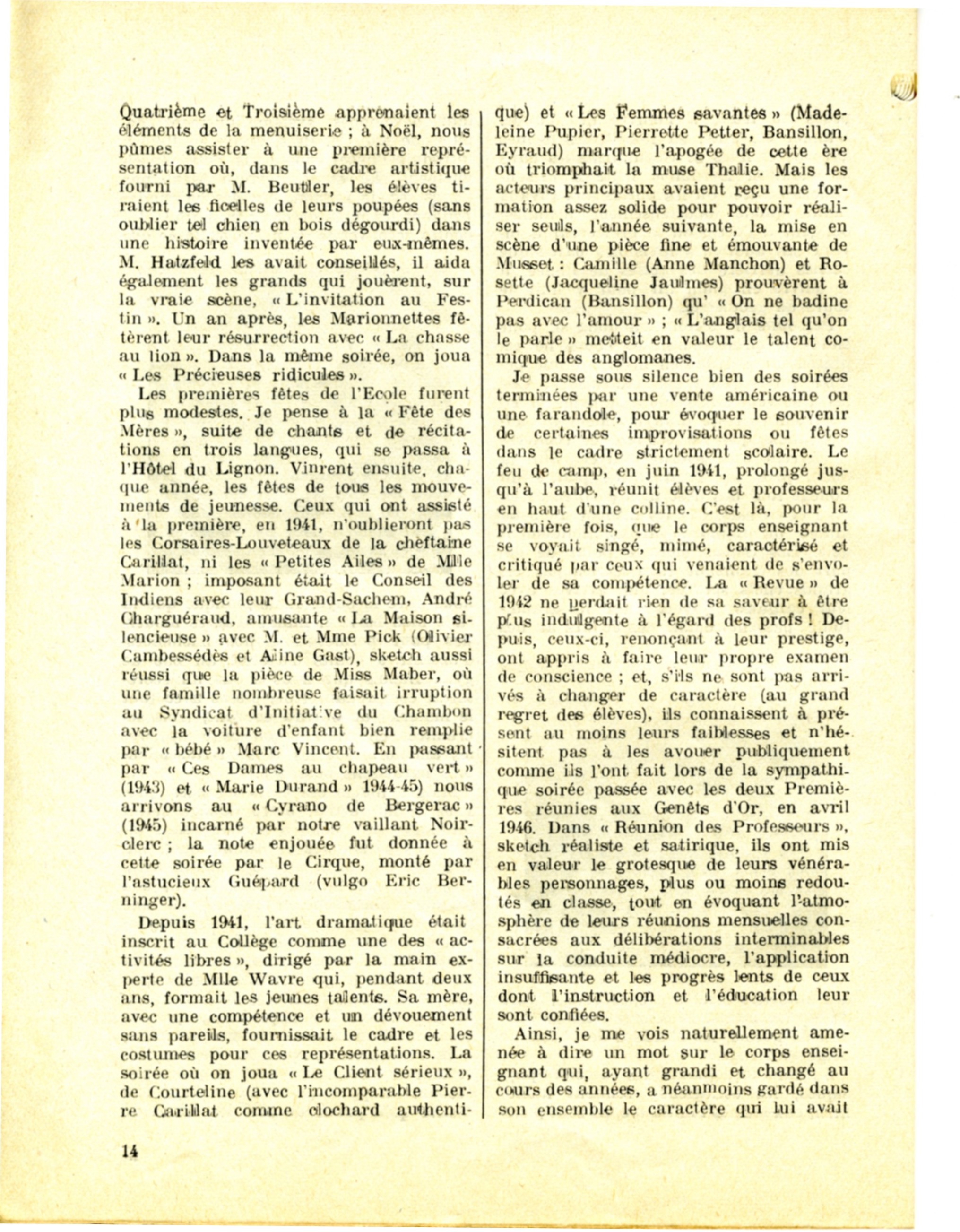 Quatrième et Troisième apprenaient les éléments de la menuiserie ; à Noël, nous pûmes assister à une première représentation où, dans le cadre artistique fourni par M. Beutler, les élèves tiraient les ficelles de leurs poupées (sans oublier tel chien en bois dégourdi) dans une histoire inventée par eux-mêmes. M. Hatzfeld les avait conseillés, il aida également les grands qui jouèrent, sur la vraie scène, « L'invitation au Festin ». Un an après, les Marionnettes fêtèrent leur résurrection avec « La chasse au lion ». Dans la même soirée, on joua « Les Précieuses ridicules ».

Les premières fêtes de l'Ecole furent plus modestes. Je pense à la « Fête des Mères », suite de chants et de récitations en trois langues, qui se passa à l'Hôtel du Lignon. Vinrent ensuite, chaque année, les fêtes de tous les mouvements de jeunesse. Ceux qui ont assisté à la première, en 1941, n'oublieront pas les Corsaires-Louveteaux de la cheftaine Carillat, ni les « Petites Ailes » de Mlle Marion ; imposant était le Conseil des Indiens avec leur Grand-Sachem, André Charguéraud, amusante « La Maison silencieuse » avec M. et Mme Pick (Olivier Cambessédès et Aline Gast), sketch aussi réussi que la pièce de Miss Maber, où une famille nombreuse faisait irruption au Syndicat d'Initiative du Chambon avec la voiture d'enfant bien remplie par « bébé » Marc Vincent. En passant par « Ces Dames au chapeau vert » (1943) et « Marie Durand » 1944-45) nous arrivons au « Cyrano de Bergerac » (1945) incarné par notre vaillant Noirclerc ; la note enjouée fut donnée à cette soirée par le Cirque, monté par l'astucieux Guépard (vulgo Eric Berninger).

Depuis 1941, l'art dramatique était inscrit au Collège comme une des « activités libres », dirigé par la main experte de Mlle Wavre qui, pendant deux ans, formait les jeunes talents. Sa mère, avec une compétence et un dévouement sans pareils, fournissait le cadre et les costumes pour ces représentations. La soirée où on joua « Le Client sérieux », de Courteline (avec l'incomparable Pierre Carillat comme clochard authentique) et « Les Femmes savantes » (Madeleine Pupier, Pierrette Petter, Bansillon, Eyraud) marque l'apogée de cette ère où triomphait la muse Thalie. Mais les acteurs principaux avaient reçu une formation assez solide pour pouvoir réaliser seuls, l'année suivante, la mise en scène d'une pièce fine et émouvante de Musset : Camille (Anne Manchon) et Rosette (Jacqueline Jaulmes) prouvèrent à Perdican (Bansillon) qu' « On ne badine pas avec l'amour » ; « L'anglais tel qu'on le parle » mettait en valeur le talent comique des anglomanes.

Je passe sous silence bien des soirées terminées par une vente américaine ou une farandole, pour évoquer le souvenir de certaines improvisations ou fêtes dans le cadre strictement scolaire. Le feu de camp, en juin 1941, prolongé jusqu'à l'aube, réunit élèves et professeurs en haut d'une colline. C'est là, pour la première fois, que le corps enseignant se voyait singé, mimé, caractérisé et critiqué par ceux qui venaient de s'envoler de sa compétence. La « Revue » de 1942 ne perdait rien de sa saveur à être plus indulgente à l'égard des profs ! Depuis, ceux-ci, renonçant à leur prestige, ont appris à faire leur propre examen de conscience ; et, s'ils ne sont pas arrivés à changer de caractère (au grand regret des élèves), ils connaissent à présent au moins leurs faiblesses et n'hésitent pas à les avouer publiquement comme ils l'ont fait lors de la sympathique soirée passée avec les deux Premières réunies aux Genêts d'Or, en avril 1946. Dans « Réunion des Professeurs », sketch réaliste et satirique, ils ont mis en valeur le grotesque de leurs vénérables personnages, plus ou moins redoutés en classe, tout en évoquant l'atmosphère de leurs réunions mensuelles consacrées aux délibérations interminables sur la conduite médiocre, l'application insuffisante et les progrès lents de ceux dont l'instruction et l'éducation leur sont confiées.

Ainsi, je me vois naturellement amenée à dire un mot sur le corps enseignant qui, ayant grandi et changé au cours des années, a néanmoins gardé dans son ensemble le caractère qui lui avait

14